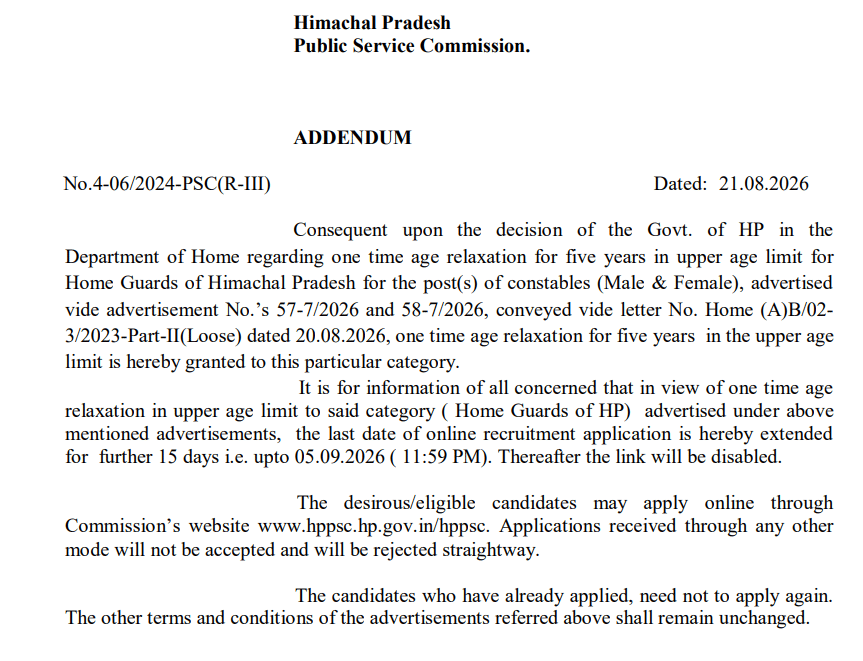 Himachal Pradesh
Public Service Commission.

ADDENDUM

No.4-06/2024-PSC(R-III) Dated: 21.08.2026

Consequent upon the decision of the Govt. of HP in the Department of Home regarding one time age relaxation for five years in upper age limit for Home Guards of Himachal Pradesh for the post(s) of constables (Male & Female), advertised vide advertisement No.'s 57-7/2026 and 58-7/2026, conveyed vide letter No. Home (A)B/02-3/2023-Part-II(Loose) dated 20.08.2026, one time age relaxation for five years in the upper age limit is hereby granted to this particular category.

It is for information of all concerned that in view of one time age relaxation in upper age limit to said category ( Home Guards of HP) advertised under above mentioned advertisements, the last date of online recruitment application is hereby extended for further 15 days i.e. upto 05.09.2026 ( 11:59 PM). Thereafter the link will be disabled.

The desirous/eligible candidates may apply online through Commission's website www.hppsc.hp.gov.in/hppsc. Applications received through any other mode will not be accepted and will be rejected straightway.

The candidates who have already applied, need not to apply again. The other terms and conditions of the advertisements referred above shall remain unchanged.